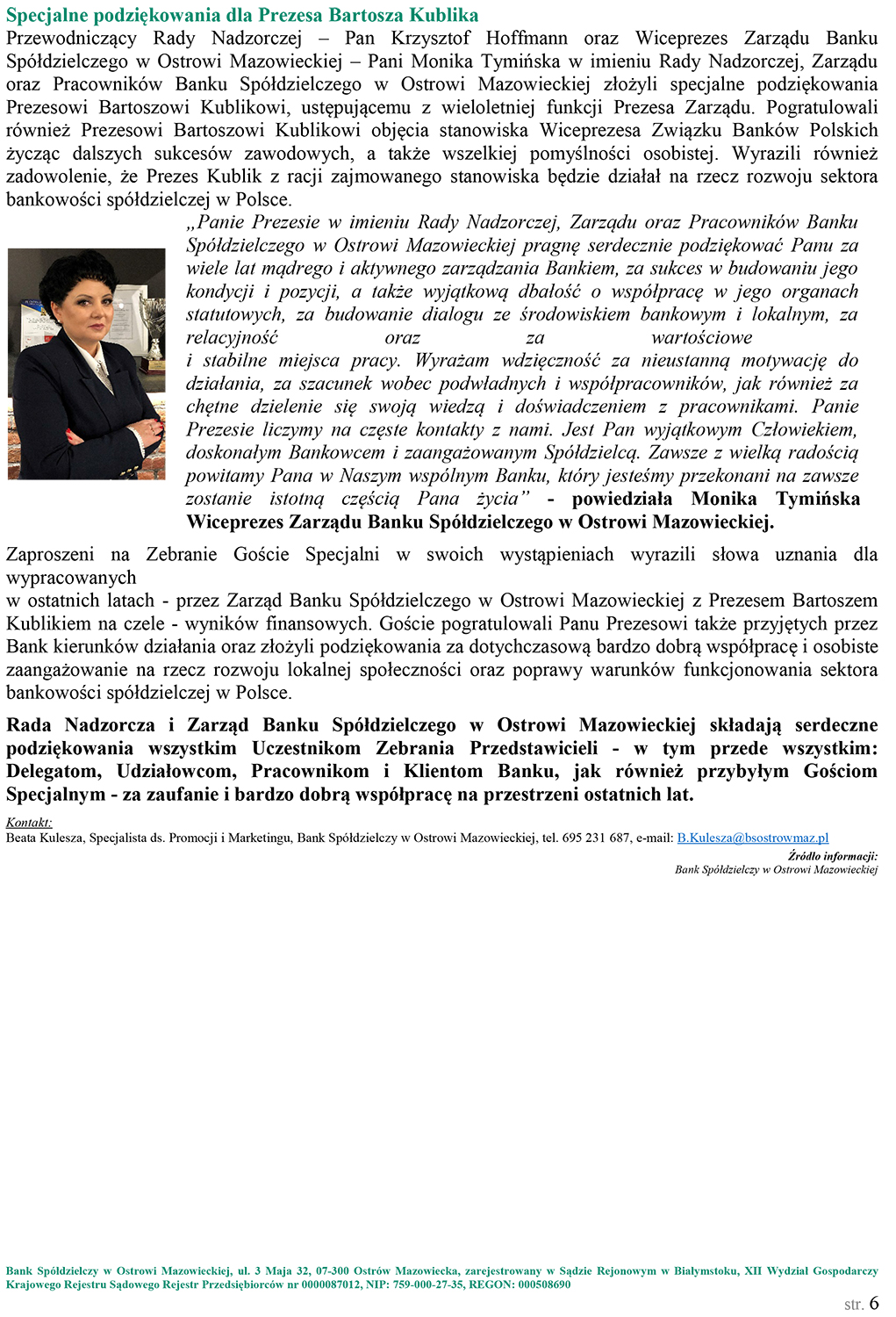 Specjalne podziękowania dla Prezesa Bartosza Kublika

Przewodniczący Rady Nadzorczej – Pan Krzysztof Hoffmann oraz Wiceprezes Zarządu Banku Spółdzielczego w Ostrowi Mazowieckiej – Pani Monika Tymińska w imieniu Rady Nadzorczej, Zarządu oraz Pracowników Banku Spółdzielczego w Ostrowi Mazowieckiej złożyli specjalne podziękowania Prezesowi Bartoszowi Kublikowi, ustępującemu z wieloletniej funkcji Prezesa Zarządu. Pogratulowali również Prezesowi Bartoszowi Kublikowi objęcia stanowiska Wiceprezesa Związku Banków Polskich życząc dalszych sukcesów zawodowych, a także wszelkiej pomyślności osobistej. Wyrazili również zadowolenie, że Prezes Kublik z racji zajmowanego stanowiska będzie działał na rzecz rozwoju sektora bankowości spółdzielczej w Polsce.

„Panie Prezesie w imieniu Rady Nadzorczej, Zarządu oraz Pracowników Banku Spółdzielczego w Ostrowi Mazowieckiej pragnę serdecznie podziękować Panu za wiele lat mądrego i aktywnego zarządzania Bankiem, za sukces w budowaniu jego kondycji i pozycji, a także wyjątkową dbałość o współpracę w jego organach statutowych, za budowanie dialogu ze środowiskiem bankowym i lokalnym, za relacyjność oraz za wartościowe i stabilne miejsca pracy. Wyrażam wdzięczność za nieustanną motywację do działania, za szacunek wobec podwładnych i współpracowników, jak również za chętne dzielenie się swoją wiedzą i doświadczeniem z pracownikami. Panie Prezesie liczymy na częste kontakty z nami. Jest Pan wyjątkowym Człowiekiem, doskonałym Bankowcem i zaangażowanym Spółdzielcą. Zawsze z wielką radością powitamy Pana w Naszym wspólnym Banku, który jesteśmy przekonani na zawsze zostanie istotną częścią Pana życia” - powiedziała Monika Tymińska Wiceprezes Zarządu Banku Spółdzielczego w Ostrowi Mazowieckiej.

Zaproszeni na Zebranie Goście Specjalni w swoich wystąpieniach wyrazili słowa uznania dla wypracowanych w ostatnich latach - przez Zarząd Banku Spółdzielczego w Ostrowi Mazowieckiej z Prezesem Bartoszem Kublikiem na czele - wyników finansowych. Goście pogratulowali Panu Prezesowi także przyjętych przez Bank kierunków działania oraz złożyli podziękowania za dotychczasową bardzo dobrą współpracę i osobiste zaangażowanie na rzecz rozwoju lokalnej społeczności oraz poprawy warunków funkcjonowania sektora bankowości spółdzielczej w Polsce.

Rada Nadzorcza i Zarząd Banku Spółdzielczego w Ostrowi Mazowieckiej składają serdeczne podziękowania wszystkim Uczestnikom Zebrania Przedstawicieli - w tym przede wszystkim: Delegatom, Udziałowcom, Pracownikom i Klientom Banku, jak również przybyłym Gościom Specjalnym - za zaufanie i bardzo dobrą współpracę na przestrzeni ostatnich lat.

Kontakt:
Beata Kulesza, Specjalista ds. Promocji i Marketingu, Bank Spółdzielczy w Ostrowi Mazowieckiej, tel. 695 231 687, e-mail: B.Kulesza@bsostrowmaz.pl

Źródło informacji:
Bank Spółdzielczy w Ostrowi Mazowieckiej

Bank Spółdzielczy w Ostrowi Mazowieckiej, ul. 3 Maja 32, 07-300 Ostrów Mazowiecka, zarejestrowany w Sądzie Rejonowym w Białymstoku, XII Wydział Gospodarczy Krajowego Rejestru Sądowego Rejestr Przedsiębiorców nr 0000087012, NIP: 759-000-27-35, REGON: 000508690

str. 6